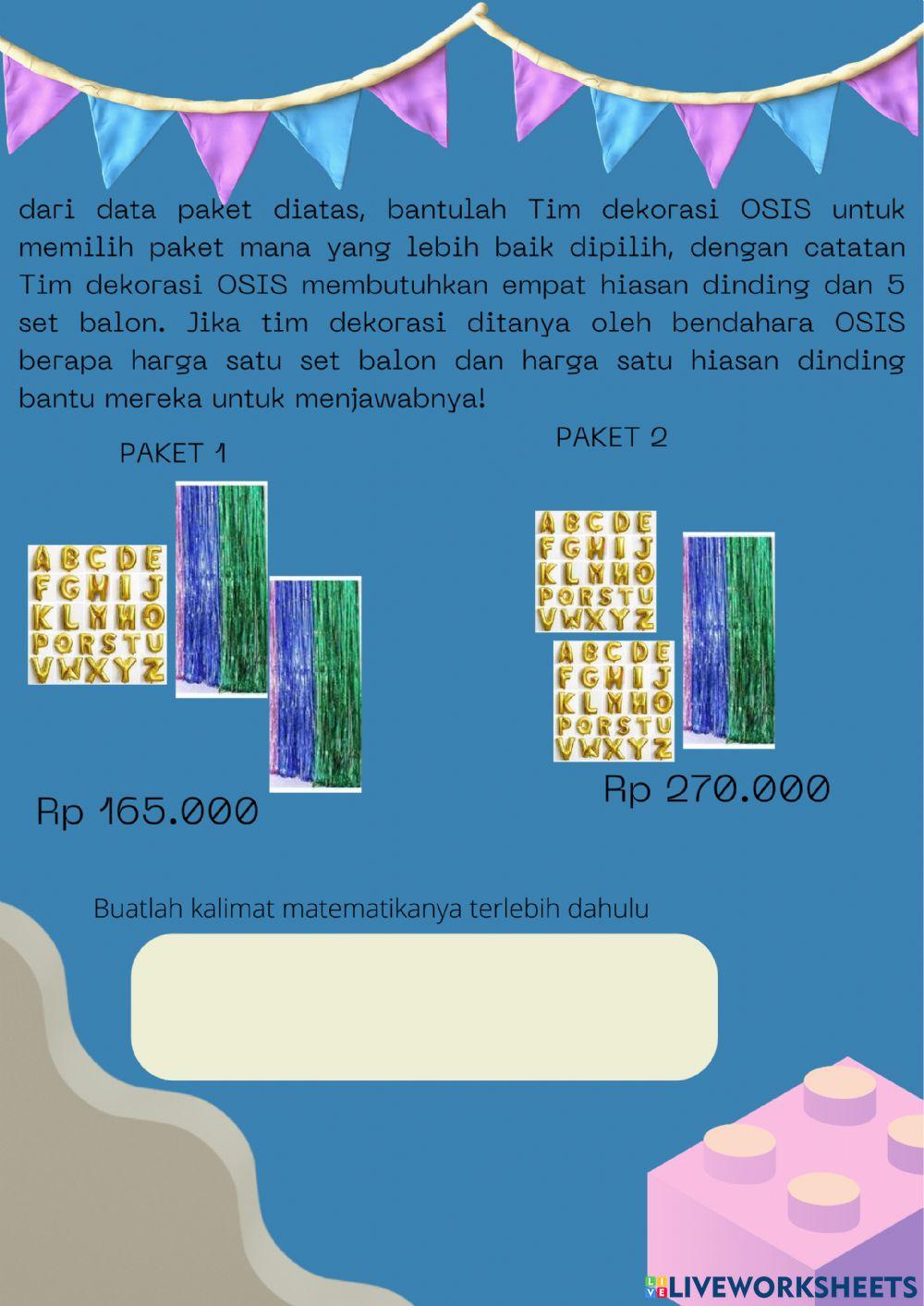 dari data paket diatas, bantulah Tim dekorasi OSIS untuk memilih paket mana yang lebih baik dipilih, dengan catatan Tim dekorasi OSIS membutuhkan empat hiasan dinding dan 5 set balon. Jika tim dekorasi ditanya oleh bendahara OSIS berapa harga satu set balon dan harga satu hiasan dinding bantu mereka untuk menjawabnya!

PAKET 1

ABCDE
FGHIJ
KLMNO
PQRSTU
VWXYZ

Rp 165.000

PAKET 2

ABCDE
FGHIJ
KLMNO
PQRSTU
VWXYZ

ABCDE
FGHIJ
KLMNO
PQRSTU
VWXYZ

Rp 270.000

Buatlah kalimat matematikanya terlebih dahulu

LIVEWORKSHEETS